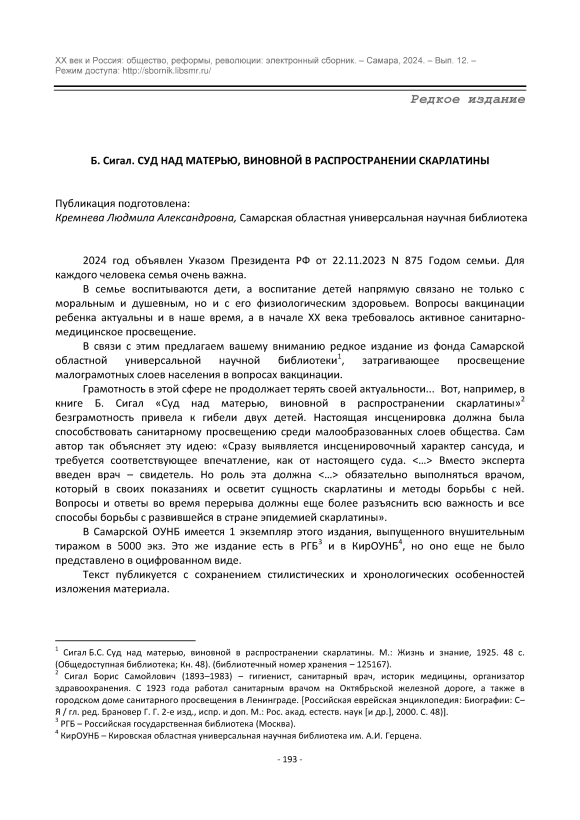 XX век и Россия: общество, реформы, революции: электронный сборник. – Самара, 2024. – Вып. 12. – Режим доступа: http://sbornik.libsmr.ru/

Редкое издание

Б. Сигал. СУД НАД МАТЕРЬЮ, ВИНОВНОЙ В РАСПРОСТРАНЕНИИ СКАРЛАТИНЫ

Публикация подготовлена:
Кремнева Людмила Александровна, Самарская областная универсальная научная библиотека

2024 год объявлен Указом Президента РФ от 22.11.2023 N 875 Годом семьи. Для каждого человека семья очень важна.

В семье воспитываются дети, а воспитание детей напрямую связано не только с моральным и душевным, но и с его физиологическим здоровьем. Вопросы вакцинации ребенка актуальны и в наше время, а в начале XX века требовалось активное санитарно-медицинское просвещение.

В связи с этим предлагаем вашему вниманию редкое издание из фонда Самарской областной универсальной научной библиотеки$^1$, затрагивающее просвещение малограмотных слоев населения в вопросах вакцинации.

Грамотность в этой сфере не продолжает терять своей актуальности... Вот, например, в книге Б. Сигал «Суд над матерью, виновной в распространении скарлатины»$^2$ безграмотность привела к гибели двух детей. Настоящая инсценировка должна была способствовать санитарному просвещению среди малообразованных слоев общества. Сам автор так объясняет эту идею: «Сразу выявляется инсценировочный характер сансуда, и требуется соответствующее впечатление, как от настоящего суда. <...> Вместо эксперта введен врач – свидетель. Но роль эта должна <...> обязательно выполняться врачом, который в своих показаниях и осветит сущность скарлатины и методы борьбы с ней. Вопросы и ответы во время перерыва должны еще более разъяснить всю важность и все способы борьбы с развившейся в стране эпидемией скарлатины».

В Самарской ОУНБ имеется 1 экземпляр этого издания, выпущенного внушительным тиражом в 5000 экз. Это же издание есть в РГБ$^3$ и в КирОУНБ$^4$, но оно еще не было представлено в оцифрованном виде.

Текст публикуется с сохранением стилистических и хронологических особенностей изложения материала.

$^1$ Сигал Б.С. Суд над матерью, виновной в распространении скарлатины. М.: Жизнь и знание, 1925. 48 с. (Общедоступная библиотека; Кн. 48). (библиотечный номер хранения – 125167).
$^2$ Сигал Борис Самойлович (1893–1983) – гигиенист, санитарный врач, историк медицины, организатор здравоохранения. С 1923 года работал санитарным врачом на Октябрьской железной дороге, а также в городском доме санитарного просвещения в Ленинграде. [Российская еврейская энциклопедия: Биографии: С–Я / гл. ред. Брановер Г. Г. 2-е изд., испр. и доп. М.: Рос. акад. естеств. наук [и др.], 2000. С. 48)].
$^3$ РГБ – Российская государственная библиотека (Москва).
$^4$ КирОУНБ – Кировская областная универсальная научная библиотека им. А.И. Герцена.

- 193 -